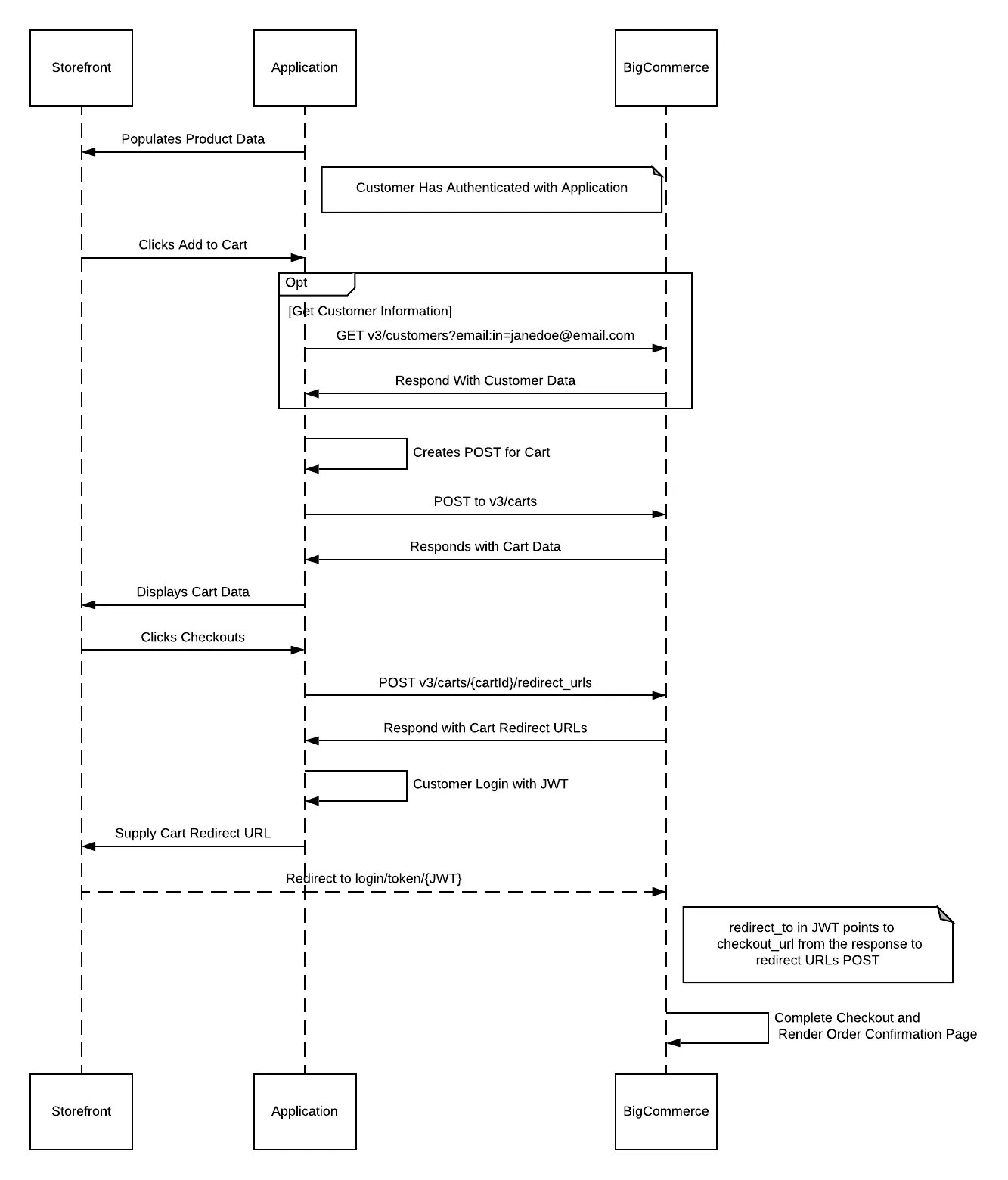 Storefront

Application

BigCommerce

Populates Product Data

Customer Has Authenticated with Application

Clicks Add to Cart

Opt

[Get Customer Information]

GET v3/customers?email:in=janedoe@email.com

Respond With Customer Data

Creates POST for Cart

POST to v3/carts

Responds with Cart Data

Displays Cart Data

Clicks Checkouts

POST v3/carts/{cartId}/redirect_urls

Respond with Cart Redirect URLs

Customer Login with JWT

Supply Cart Redirect URL

Redirect to login/token/{JWT}

redirect_to in JWT points to checkout_url from the response to redirect URLs POST

Complete Checkout and Render Order Confirmation Page

Storefront

Application

BigCommerce